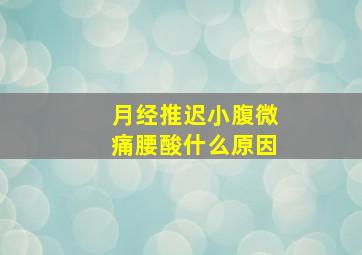 月经推迟小腹微痛腰酸什么原因